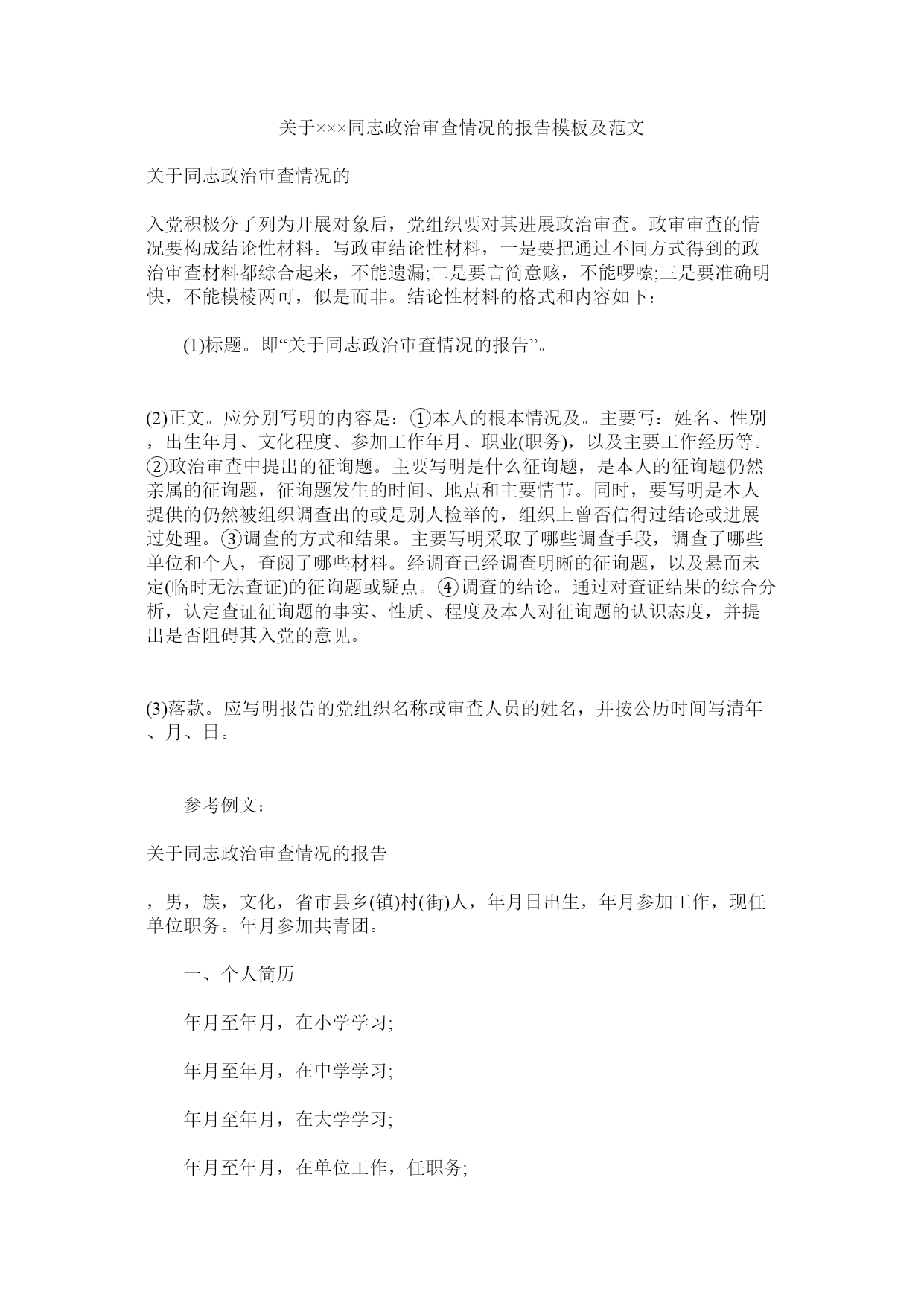 关于×××同志政治审查情况的报告模板及范文

关于同志政治审查情况的

入党积极分子列为开展对象后，党组织要对其进展政治审查。政审审查的情况要构成结论性材料。写政审结论性材料，一是要把通过不同方式得到的政治审查材料都综合起来，不能遗漏;二是要言简意赅，不能啰嗦;三是要准确明快，不能模棱两可，似是而非。结论性材料的格式和内容如下：

(1)标题。即“关于同志政治审查情况的报告”。

(2)正文。应分别写明的内容是：①本人的根本情况及。主要写：姓名、性别，出生年月、文化程度、参加工作年月、职业(职务)，以及主要工作经历等。②政治审查中提出的征询题。主要写明是什么征询题，是本人的征询题仍然亲属的征询题，征询题发生的时间、地点和主要情节。同时，要写明是本人提供的仍然被组织调查出的或是别人检举的，组织上曾否信得过结论或进展过处理。③调查的方式和结果。主要写明采取了哪些调查手段，调查了哪些单位和个人，查阅了哪些材料。经调查已经调查明晰的征询题，以及悬而未定(临时无法查证)的征询题或疑点。④调查的结论。通过对查证结果的综合分析，认定查证征询题的事实、性质、程度及本人对征询题的认识态度，并提出是否阻碍其入党的意见。

(3)落款。应写明报告的党组织名称或审查人员的姓名，并按公历时间写清年、月、日。

参考例文：

关于同志政治审查情况的报告

，男，族，文化，省市县乡(镇)村(街)人，年月日出生，年月参加工作，现任单位职务。年月参加共青团。

一、个人简历

年月至年月，在小学学习;

年月至年月，在中学学习;

年月至年月，在大学学习;

年月至年月，在单位工作，任职务;